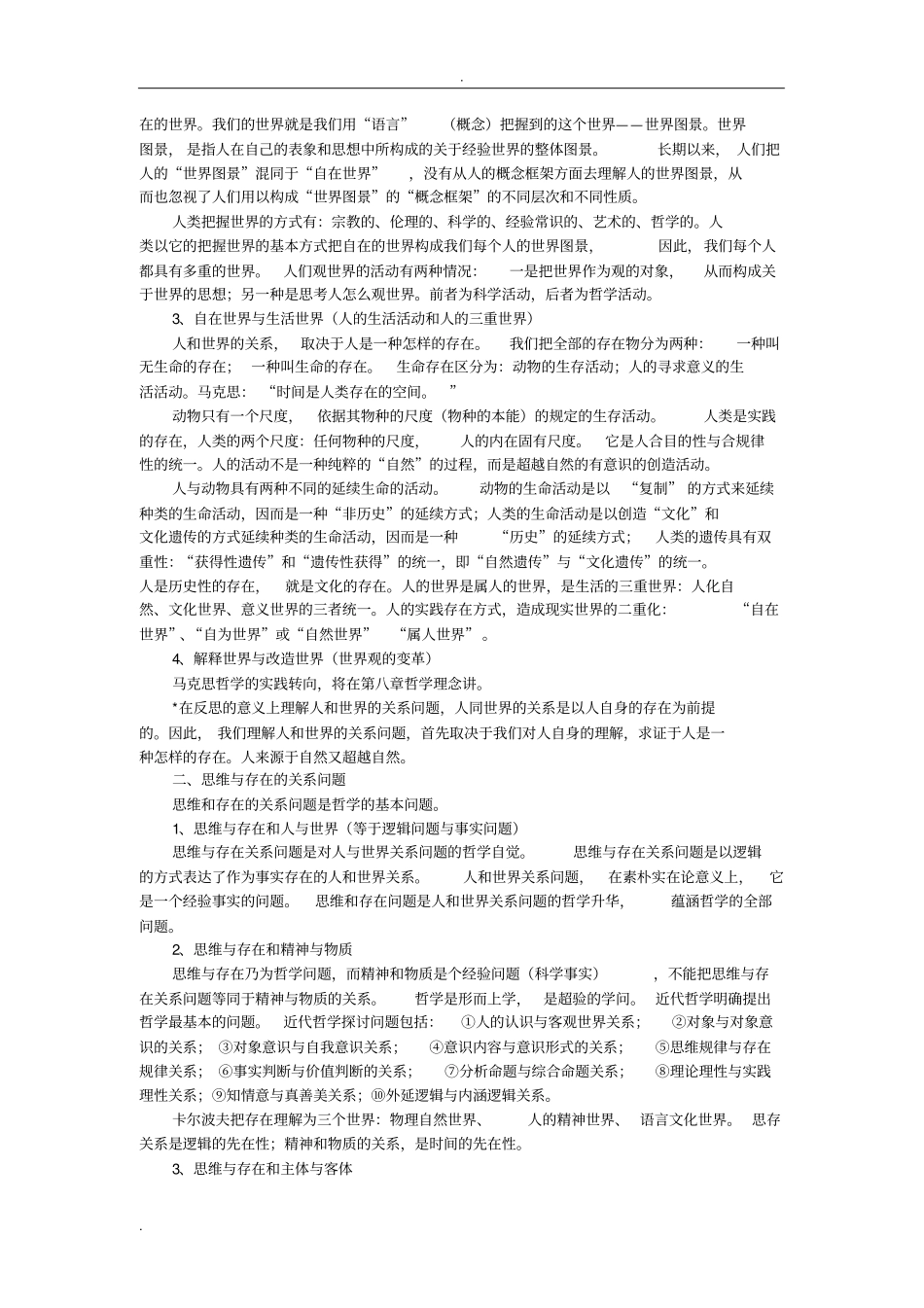 .

在的世界。我们的世界就是我们用“语言”（概念）把握到的这个世界——世界图景。世界图景，是指人在自己的表象和思想中所构成的关于经验世界的整体图景。长期以来，人们把人的“世界图景”混同于“自在世界”，没有从人的概念框架方面去理解人的世界图景，从而也忽视了人们用以构成“世界图景”的“概念框架”的不同层次和不同性质。

人类把握世界的方式有：宗教的、伦理的、科学的、经验常识的、艺术的、哲学的。人类以它的把握世界的基本方式把自在的世界构成我们每个人的世界图景，因此，我们每个人都具有多重的世界。人们观世界的活动有两种情况：一是把世界作为观的对象，从而构成关于世界的思想；另一种是思考人怎么观世界。前者为科学活动，后者为哲学活动。

3、自在世界与生活世界（人的生活活动和人的三重世界）

人和世界的关系，取决于人是一种怎样的存在。我们把全部的存在物分为两种：一种叫无生命的存在；一种叫生命的存在。生命存在区分为：动物的生存活动；人的寻求意义的生活活动。马克思：“时间是人类存在的空间。”

动物只有一个尺度，依据其物种的尺度（物种的本能）的规定的生存活动。人类是实践的存在，人类的两个尺度：任何物种的尺度，人的内在固有尺度。它是人合目的性与合规律性的统一。人的活动不是一种纯粹的“自然”的过程，而是超越自然的有意识的创造活动。

人与动物具有两种不同的延续生命的活动。动物的生命活动是以“复制”的方式来延续种类的生命活动，因而是一种“非历史”的延续方式；人类的生命活动是以创造“文化”和文化遗传的方式延续种类的生命活动，因而是一种“历史”的延续方式；人类的遗传具有双重性：“获得性遗传”和“遗传性获得”的统一，即“自然遗传”与“文化遗传”的统一。人是历史性的存在，就是文化的存在。人的世界是属人的世界，是生活的三重世界：人化自然、文化世界、意义世界的三者统一。人的实践存在方式，造成现实世界的二重化：“自在世界”、“自为世界”或“自然世界”“属人世界”。

4、解释世界与改造世界（世界观的变革）

马克思哲学的实践转向，将在第八章哲学理念讲。

*在反思的意义上理解人和世界的关系问题，人同世界的关系是以人自身的存在为前提的。因此，我们理解人和世界的关系问题，首先取决于我们对人自身的理解，求证于人是一种怎样的存在。人来源于自然又超越自然。

二、思维与存在的关系问题

思维和存在的关系问题是哲学的基本问题。

1、思维与存在和人与世界（等于逻辑问题与事实问题）

思维与存在关系问题是对人与世界关系问题的哲学自觉。思维与存在关系问题是以逻辑的方式表达了作为事实存在的人和世界关系。人和世界关系问题，在素朴实在论意义上，它是一个经验事实的问题。思维和存在问题是人和世界关系问题的哲学升华，蕴涵哲学的全部问题。

2、思维与存在和精神与物质

思维与存在乃为哲学问题，而精神和物质是个经验问题（科学事实），不能把思维与存在关系问题等同于精神与物质的关系。哲学是形而上学，是超验的学问。近代哲学明确提出哲学最基本的问题。近代哲学探讨问题包括：①人的认识与客观世界关系；②对象与对象意识的关系；③对象意识与自我意识关系；④意识内容与意识形式的关系；⑤思维规律与存在规律关系；⑥事实判断与价值判断的关系；⑦分析命题与综合命题关系；⑧理论理性与实践理性关系；⑨知情意与真善美关系；⑩外延逻辑与内涵逻辑关系。

卡尔波夫把存在理解为三个世界：物理自然世界、人的精神世界、语言文化世界。思存关系是逻辑的先在性；精神和物质的关系，是时间的先在性。

3、思维与存在和主体与客体

.